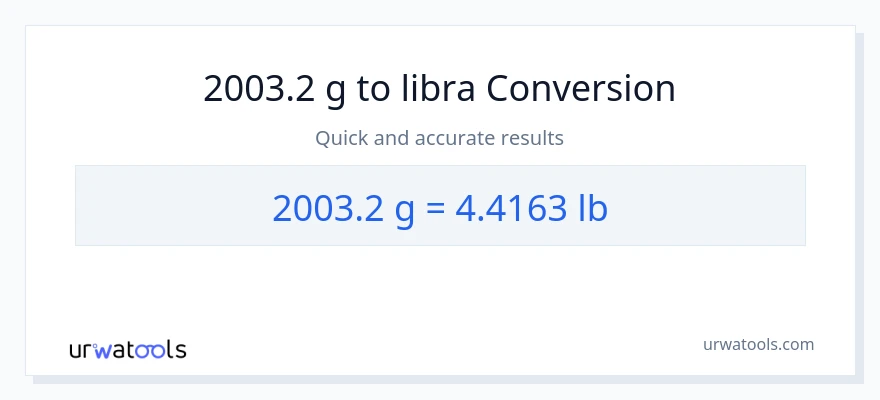 2003.2 g to libra Conversion

Quick and accurate results

2003.2 g = 4.4163 lb

urwatools

urwatools.com